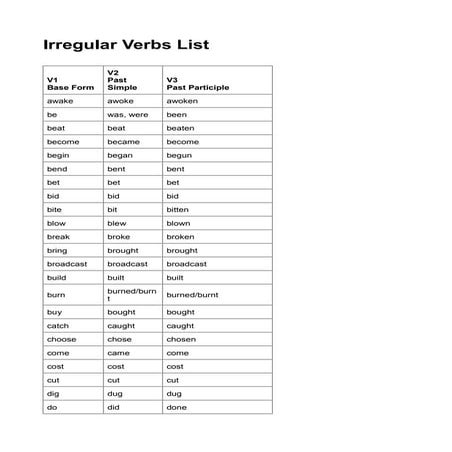 Irregular Verbs List

| V1 Base Form | V2 Past Simple | V3 Past Participle |
|---|---|---|
| awake | awoke | awoken |
| be | was, were | been |
| beat | beat | beaten |
| become | became | become |
| begin | began | begun |
| bend | bent | bent |
| bet | bet | bet |
| bid | bid | bid |
| bite | bit | bitten |
| blow | blew | blown |
| break | broke | broken |
| bring | brought | brought |
| broadcast | broadcast | broadcast |
| build | built | built |
| burn | burned/burnt | burned/burnt |
| buy | bought | bought |
| catch | caught | caught |
| choose | chose | chosen |
| come | came | come |
| cost | cost | cost |
| cut | cut | cut |
| dig | dug | dug |
| do | did | done |